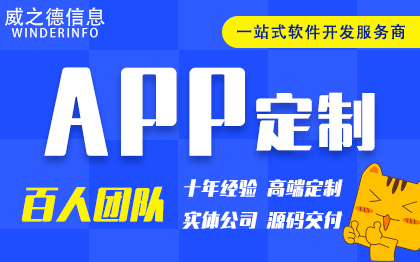 威之德信息
WINDERINFO

一站式软件开发服务商

APP定制

百人团队

十年经验 高端定制
实体公司 源码交付